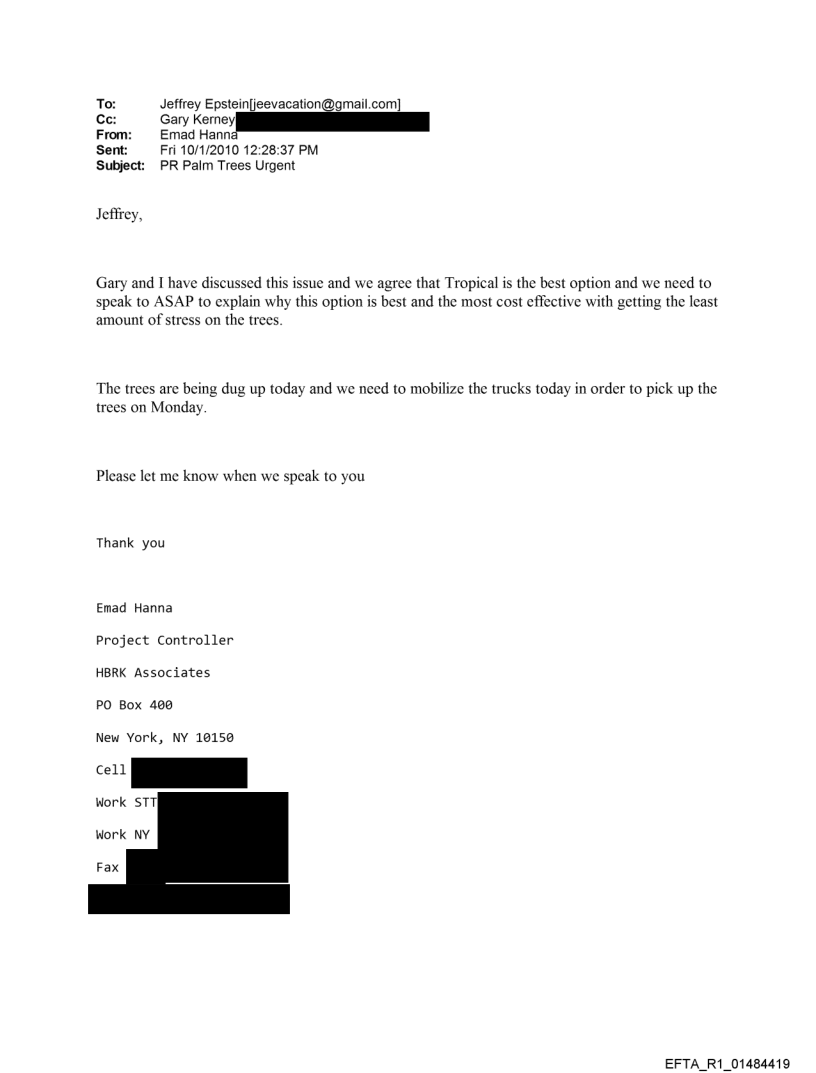 To: Jeffrey Epstein[jeevacation@gmail.com]
Cc: Gary Kerney
From: Emad Hanna
Sent: Fri 10/1/2010 12:28:37 PM
Subject: PR Palm Trees Urgent

Jeffrey,

Gary and I have discussed this issue and we agree that Tropical is the best option and we need to speak to ASAP to explain why this option is best and the most cost effective with getting the least amount of stress on the trees.

The trees are being dug up today and we need to mobilize the trucks today in order to pick up the trees on Monday.

Please let me know when we speak to you

Thank you

Emad Hanna

Project Controller

HBRK Associates

PO Box 400

New York, NY 10150

Cell

Work STT

Work NY

Fax

EFTA_R1_01484419